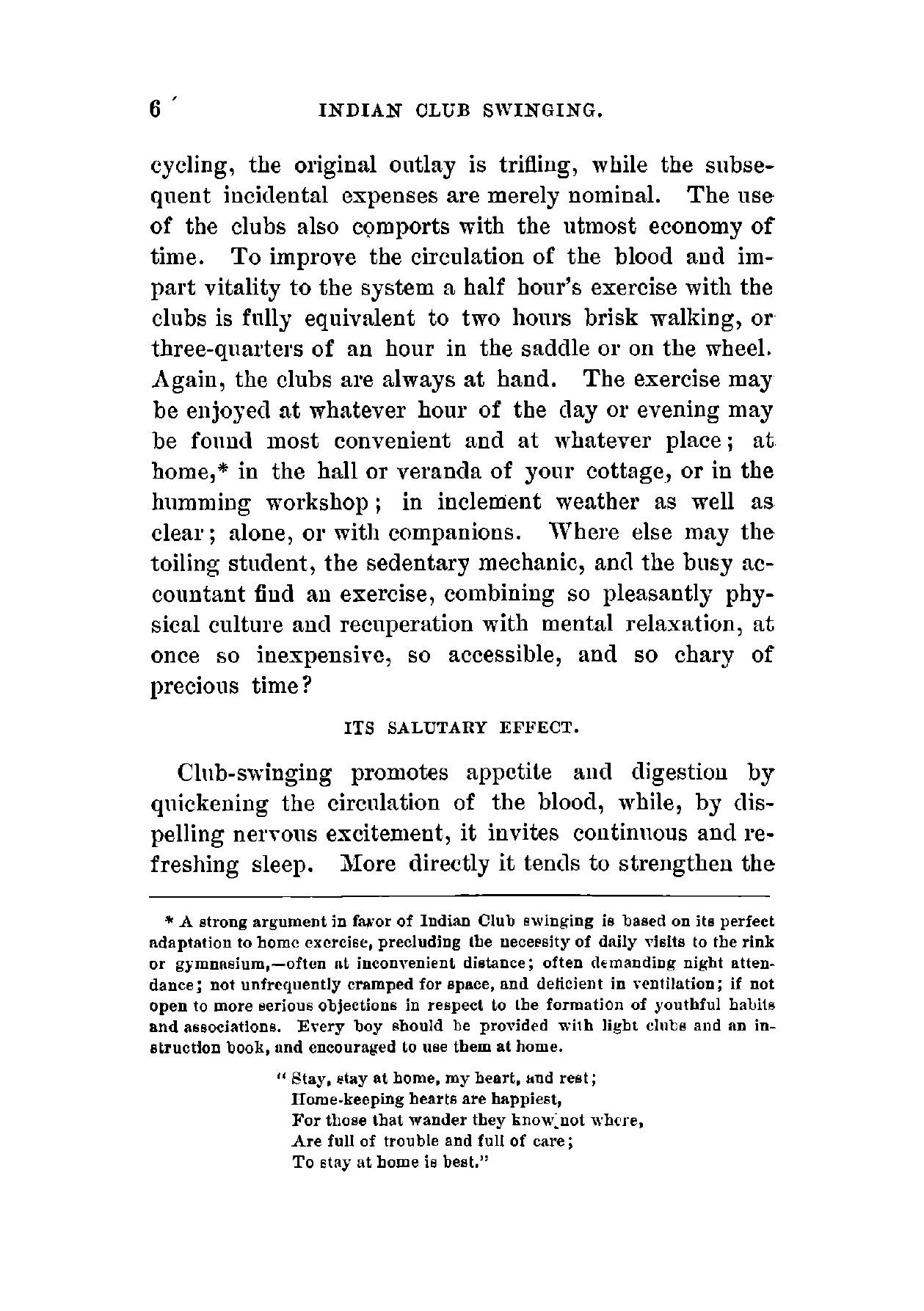 6 INDIAN CLUB SWINGING.

cycling, the original outlay is trifling, while the subsequent incidental expenses are merely nominal. The use of the clubs also comports with the utmost economy of time. To improve the circulation of the blood and impart vitality to the system a half hour's exercise with the clubs is fully equivalent to two hours brisk walking, or three-quarters of an hour in the saddle or on the wheel. Again, the clubs are always at hand. The exercise may be enjoyed at whatever hour of the day or evening may be found most convenient and at whatever place; at home,* in the hall or veranda of your cottage, or in the humming workshop; in inclement weather as well as clear; alone, or with companions. Where else may the toiling student, the sedentary mechanic, and the busy accountant find an exercise, combining so pleasantly physical culture and recuperation with mental relaxation, at once so inexpensive, so accessible, and so chary of precious time?

ITS SALUTARY EFFECT.

Club-swinging promotes appetite and digestion by quickening the circulation of the blood, while, by dispelling nervous excitement, it invites continuous and refreshing sleep. More directly it tends to strengthen the

* A strong argument in favor of Indian Club swinging is based on its perfect adaptation to home exercise, precluding the necessity of daily visits to the rink or gymnasium,—often at inconvenient distance; often demanding night attendance; not unfrequently cramped for space, and deficient in ventilation; if not open to more serious objections in respect to the formation of youthful habits and associations. Every boy should be provided with light clubs and an instruction book, and encouraged to use them at home.

" Stay, stay at home, my heart, and rest;
Home-keeping hearts are happiest,
For those that wander they know not where,
Are full of trouble and full of care;
To stay at home is best."